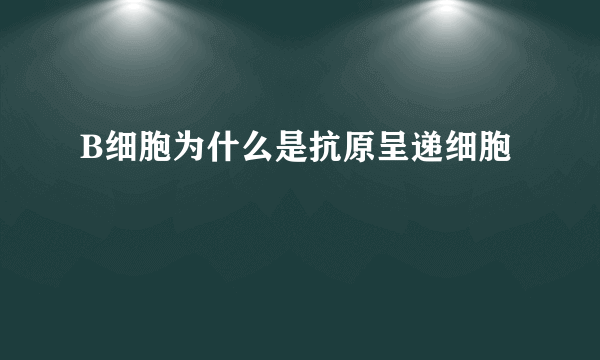 B细胞为什么是抗原呈递细胞